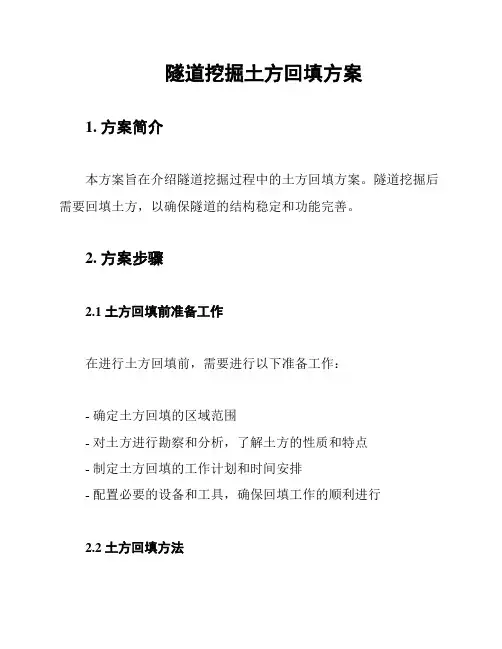 隧道挖掘土方回填方案

1. 方案简介

本方案旨在介绍隧道挖掘过程中的土方回填方案。隧道挖掘后需要回填土方，以确保隧道的结构稳定和功能完善。

2. 方案步骤

2.1 土方回填前准备工作

在进行土方回填前，需要进行以下准备工作：

- 确定土方回填的区域范围
- 对土方进行勘察和分析，了解土方的性质和特点
- 制定土方回填的工作计划和时间安排
- 配置必要的设备和工具，确保回填工作的顺利进行

2.2 土方回填方法